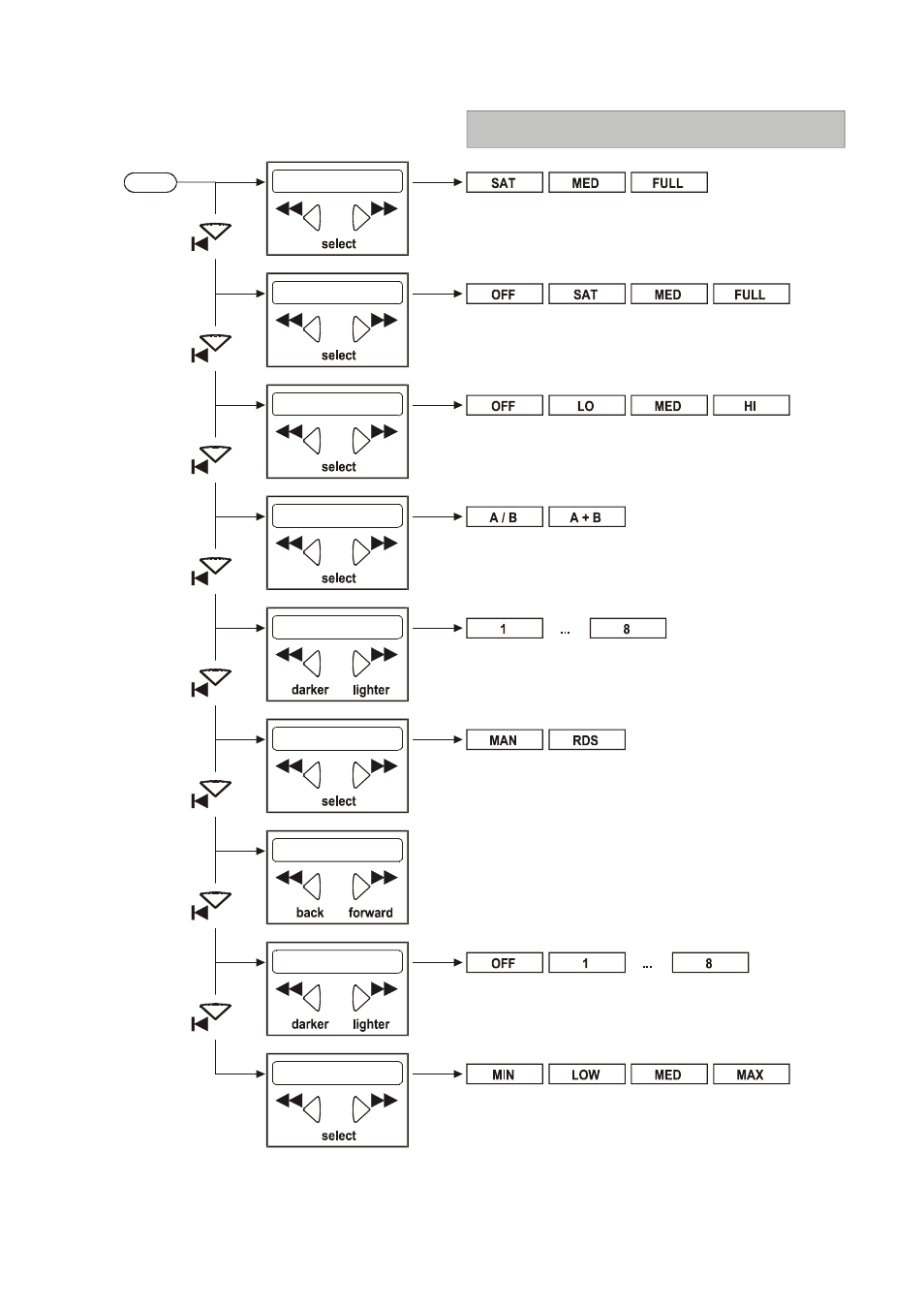 select

SAT MED FULL

select

OFF SAT MED FULL

select

OFF LO MED HI

select

A / B A + B

darker lighter

1 ... 8

select

MAN RDS

back forward

darker lighter

OFF 1 ... 8

select

MIN LOW MED MAX